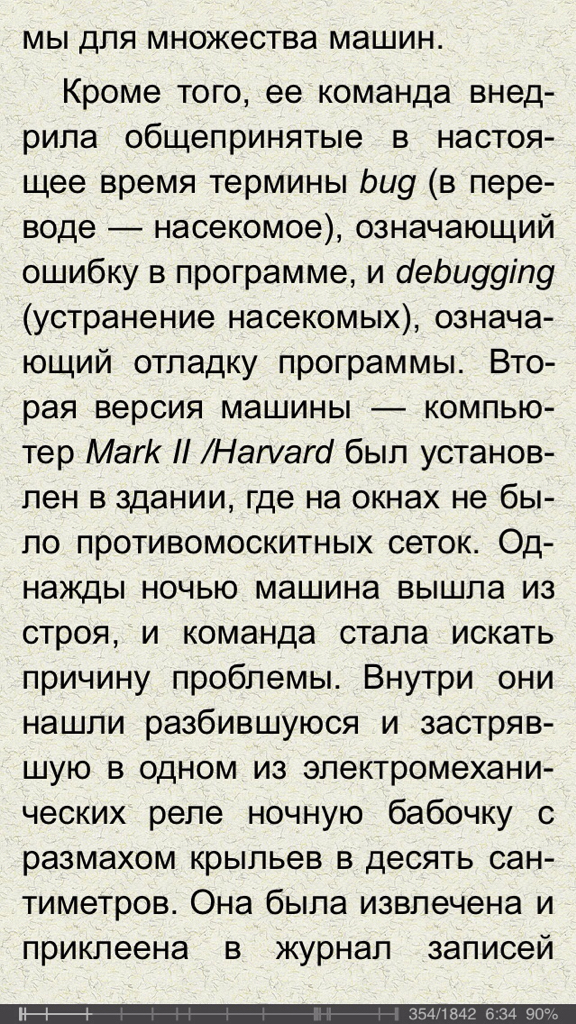 мы для множества машин.

Кроме того, ее команда внедрила общепринятые в настоящее время термины bug (в переводе — насекомое), означающий ошибку в программе, и debugging (устранение насекомых), означающий отладку программы. Вторая версия машины — компьютер Mark II /Harvard был установлен в здании, где на окнах не было противомоскитных сеток. Однажды ночью машина вышла из строя, и команда стала искать причину проблемы. Внутри они нашли разбившуюся и застрявшую в одном из электромеханических реле ночную бабочку с размахом крыльев в десять сантиметров. Она была извлечена и приклеена в журнал записей

354/1842 6:34 90%